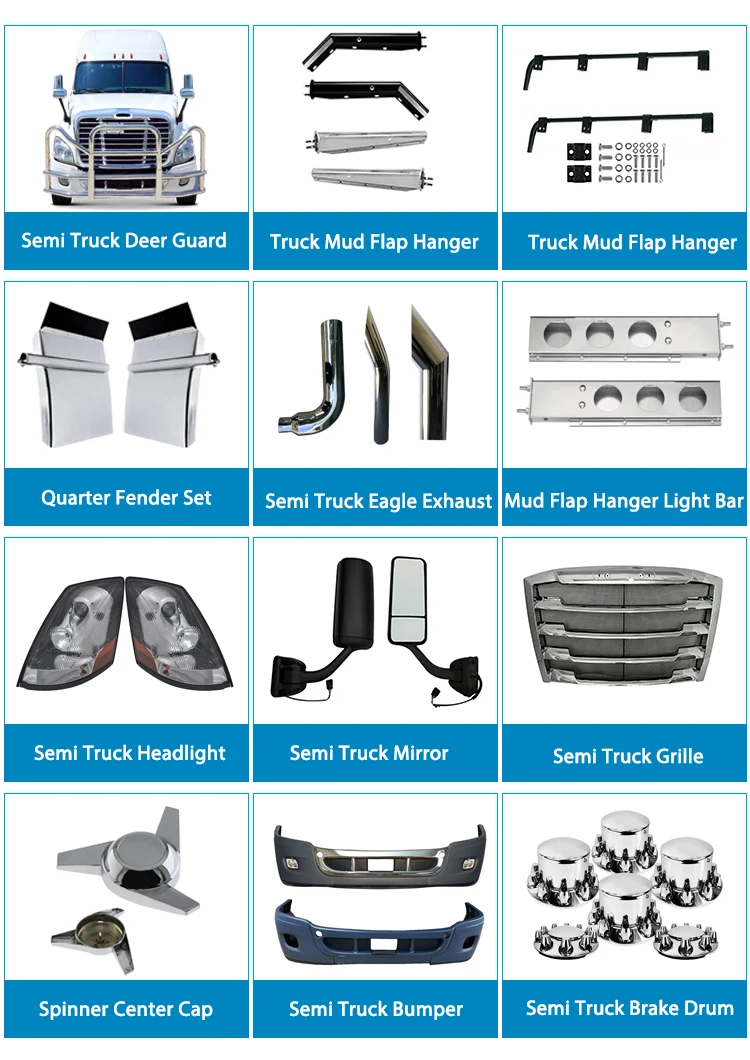 Semi Truck Deer Guard

Truck Mud Flap Hanger

Truck Mud Flap Hanger

Quarter Fender Set

Semi Truck Eagle Exhaust

Mud Flap Hanger Light Bar

Semi Truck Headlight

Semi Truck Mirror

Semi Truck Grille

Spinner Center Cap

Semi Truck Bumper

Semi Truck Brake Drum